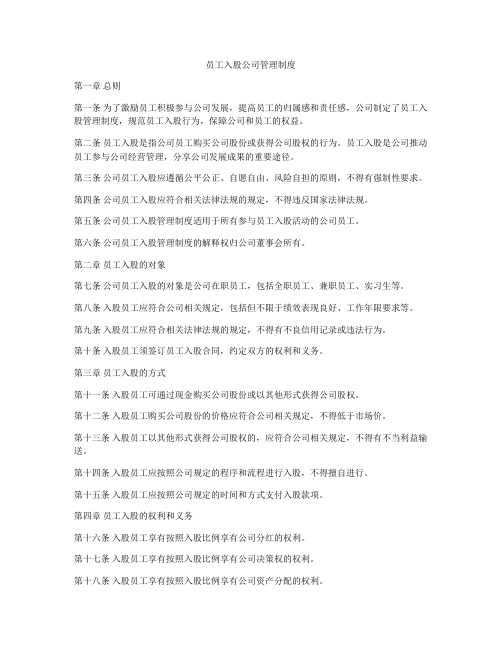 员工入股公司管理制度

第一章 总则

第一条 为了激励员工积极参与公司发展，提高员工的归属感和责任感，公司制定了员工入股管理制度，规范员工入股行为，保障公司和员工的权益。

第二条 员工入股是指公司员工购买公司股份或获得公司股权的行为。员工入股是公司推动员工参与公司经营管理，分享公司发展成果的重要途径。

第三条 公司员工入股应遵循公平公正、自愿自由、风险自担的原则，不得有强制性要求。

第四条 公司员工入股应符合相关法律法规的规定，不得违反国家法律法规。

第五条 公司员工入股管理制度适用于所有参与员工入股活动的公司员工。

第六条 公司员工入股管理制度的解释权归公司董事会所有。

第二章 员工入股的对象

第七条 公司员工入股的对象是公司在职员工，包括全职员工、兼职员工、实习生等。

第八条 入股员工应符合公司相关规定，包括但不限于绩效表现良好、工作年限要求等。

第九条 入股员工应符合相关法律法规的规定，不得有不良信用记录或违法行为。

第十条 入股员工须签订员工入股合同，约定双方的权利和义务。

第三章 员工入股的方式

第十一条 入股员工可通过现金购买公司股份或以其他形式获得公司股权。

第十二条 入股员工购买公司股份的价格应符合公司相关规定，不得低于市场价。

第十三条 入股员工以其他形式获得公司股权的，应符合公司相关规定，不得有不当利益输送。

第十四条 入股员工应按照公司规定的程序和流程进行入股，不得擅自进行。

第十五条 入股员工应按照公司规定的时间和方式支付入股款项。

第四章 员工入股的权利和义务

第十六条 入股员工享有按照入股比例享有公司分红的权利。

第十七条 入股员工享有按照入股比例享有公司决策权的权利。

第十八条 入股员工享有按照入股比例享有公司资产分配的权利。